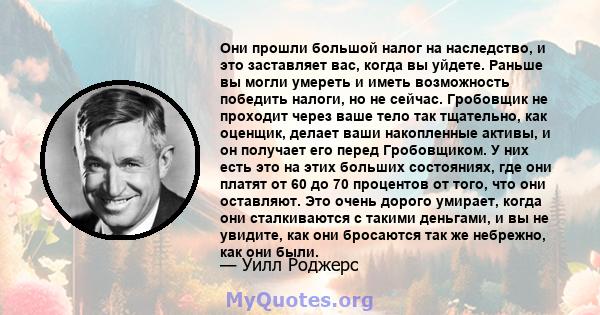 Они прошли большой налог на наследство, и это заставляет вас, когда вы уйдете. Раньше вы могли умереть и иметь возможность победить налоги, но не сейчас. Гробовщик не проходит через ваше тело так тщательно, как оценщик, делает ваши накопленные активы, и он получает его перед Гробовщиком. У них есть это на этих больших состояниях, где они платят от 60 до 70 процентов от того, что они оставляют. Это очень дорого умирает, когда они сталкиваются с такими деньгами, и вы не увидите, как они бросаются так же небрежно, как они были.

— Уилл Роджерс

MyQuotes.org